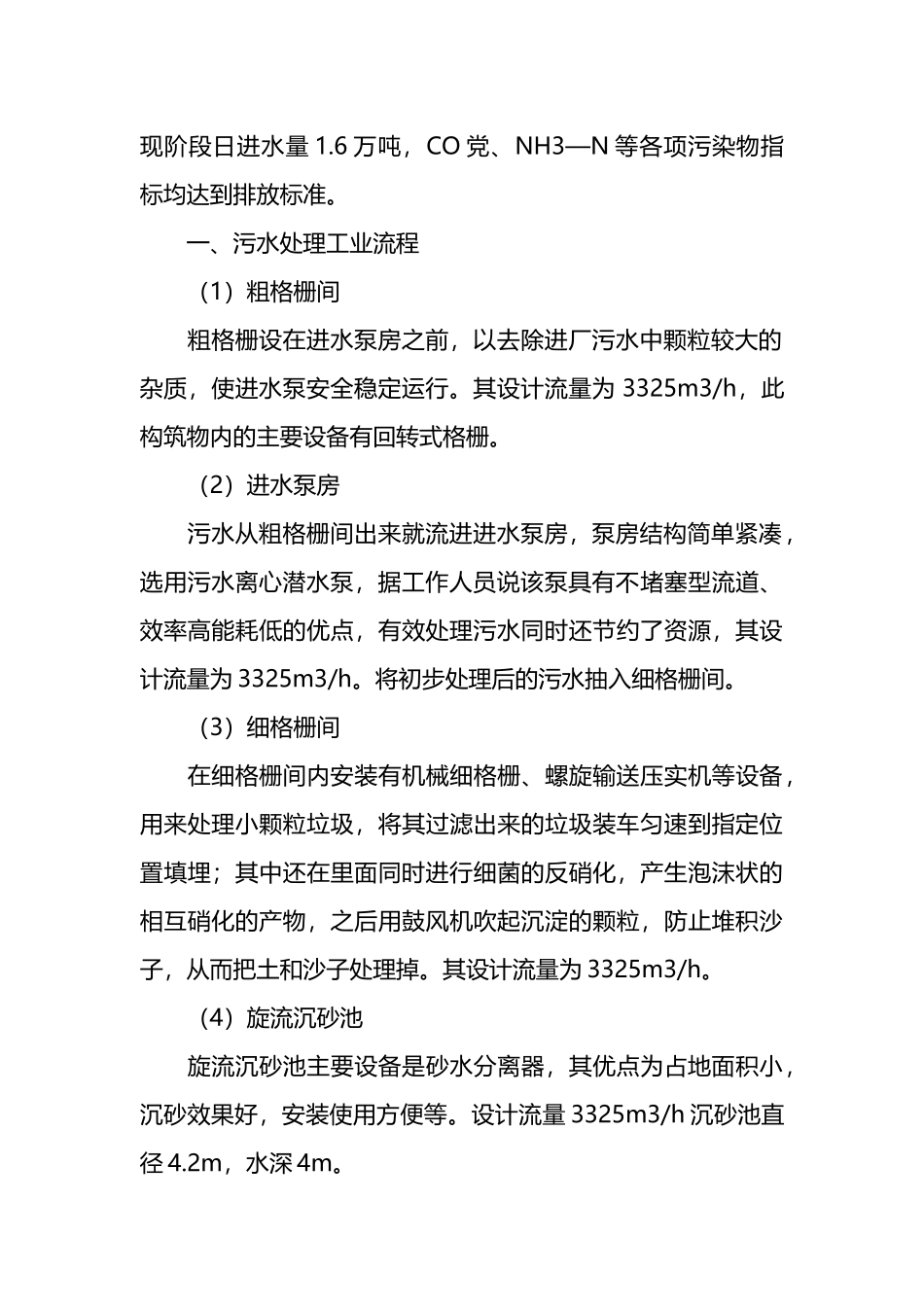 现阶段日进水量 1.6 万吨，CO 党、NH3—N 等各项污染物指标均达到排放标准。

一、污水处理工业流程

（1）粗格栅间

粗格栅设在进水泵房之前，以去除进厂污水中颗粒较大的杂质，使进水泵安全稳定运行。其设计流量为 3325m3/h，此构筑物内的主要设备有回转式格栅。

（2）进水泵房

污水从粗格栅间出来就流进进水泵房，泵房结构简单紧凑，选用污水离心潜水泵，据工作人员说该泵具有不堵塞型流道、效率高能耗低的优点，有效处理污水同时还节约了资源，其设计流量为 3325m3/h。将初步处理后的污水抽入细格栅间。

（3）细格栅间

在细格栅间内安装有机械细格栅、螺旋输送压实机等设备，用来处理小颗粒垃圾，将其过滤出来的垃圾装车匀速到指定位置填埋；其中还在里面同时进行细菌的反硝化，产生泡沫状的相互硝化的产物，之后用鼓风机吹起沉淀的颗粒，防止堆积沙子，从而把土和沙子处理掉。其设计流量为 3325m3/h。

（4）旋流沉砂池

旋流沉砂池主要设备是砂水分离器，其优点为占地面积小，沉砂效果好，安装使用方便等。设计流量 3325m3/h 沉砂池直径 4.2m，水深 4m。